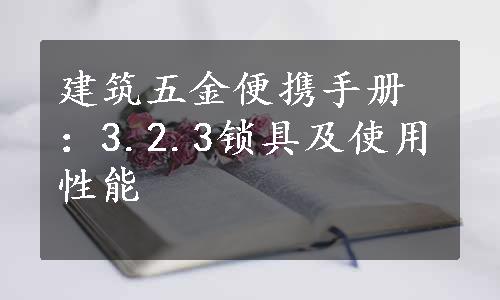 建筑五金便携手册：3.2.3锁具及使用性能